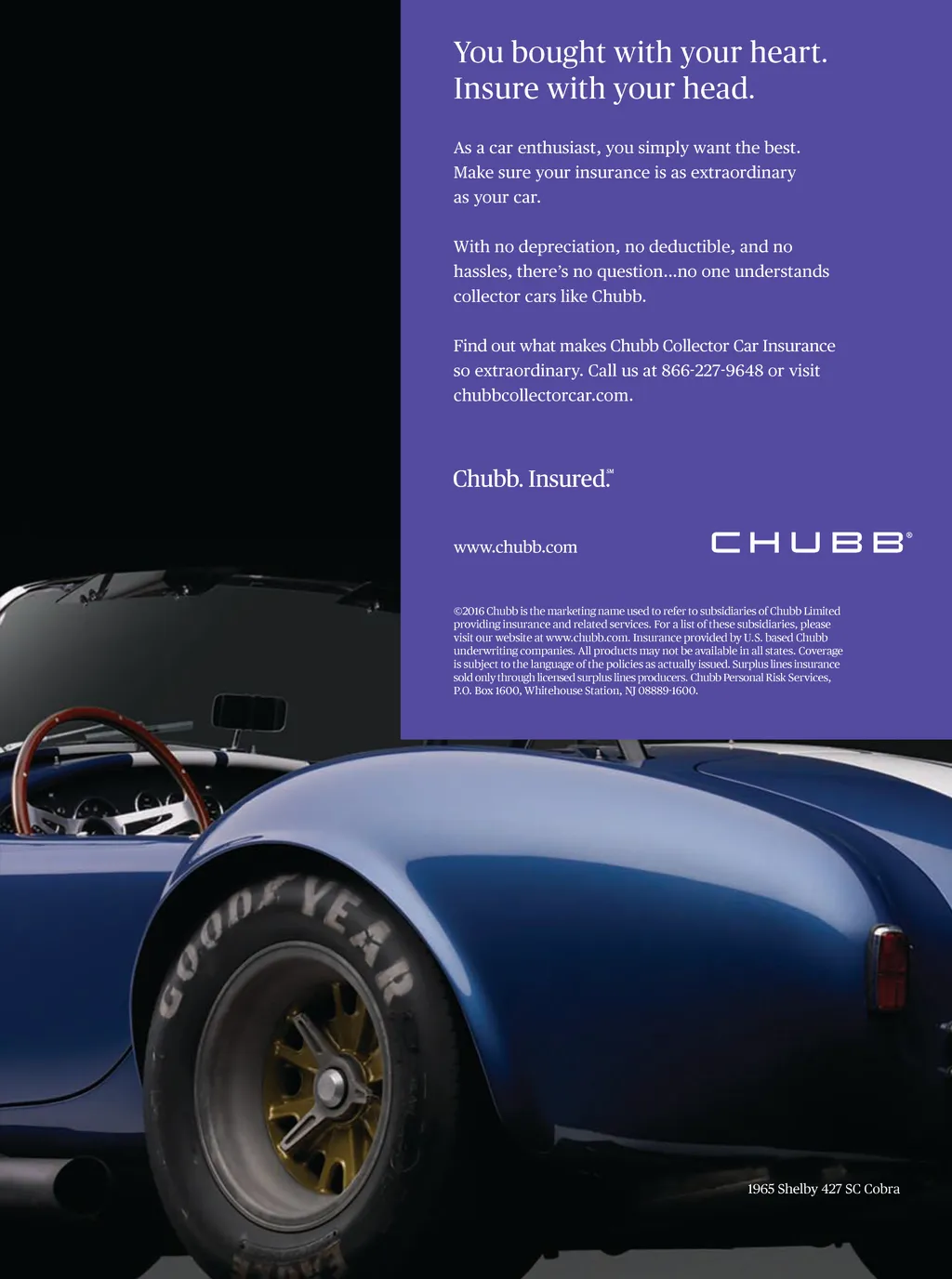 You bought with your heart.
Insure with your head.

As a car enthusiast, you simply want the best. Make sure your insurance is as extraordinary as your car.

With no depreciation, no deductible, and no hassles, there's no question...no one understands collector cars like Chubb.

Find out what makes Chubb Collector Car Insurance so extraordinary. Call us at 866-227-9648 or visit chubbcollectorcar.com.

Chubb. Insured.℠

www.chubb.com

CHUBB®

©2016 Chubb is the marketing name used to refer to subsidiaries of Chubb Limited providing insurance and related services. For a list of these subsidiaries, please visit our website at www.chubb.com. Insurance provided by U.S. based Chubb underwriting companies. All products may not be available in all states. Coverage is subject to the language of the policies as actually issued. Surplus lines insurance sold only through licensed surplus lines producers. Chubb Personal Risk Services, P.O. Box 1600, Whitehouse Station, NJ 08889-1600.

GOODYEAR

1965 Shelby 427 SC Cobra